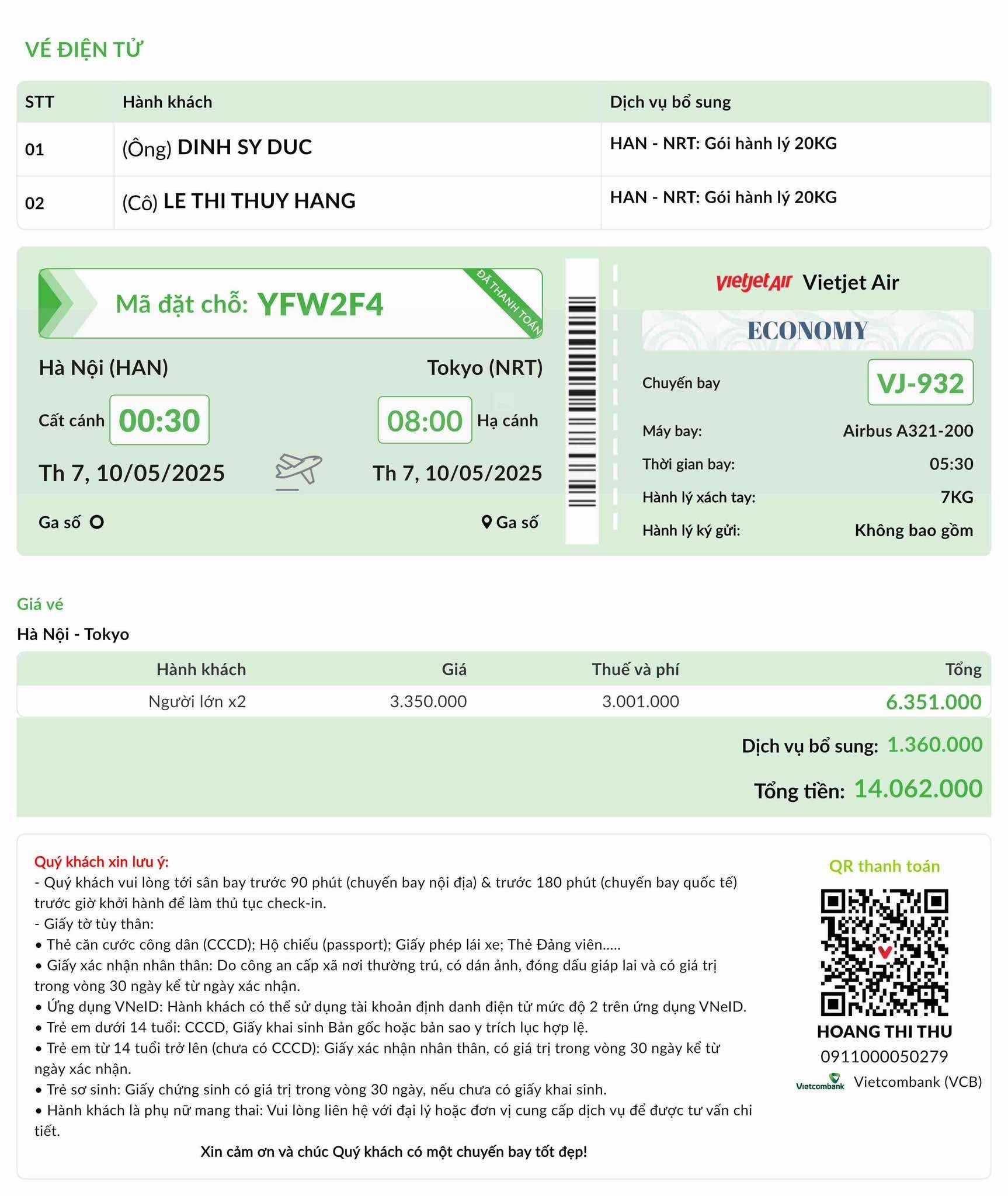 VÉ ĐIỆN TỬ

| STT | Hành khách | Dịch vụ bổ sung |
|---|---|---|
| 01 | (Ông) DINH SY DUC | HAN - NRT: Gói hành lý 20KG |
| 02 | (Cô) LE THI THUY HANG | HAN - NRT: Gói hành lý 20KG |

Mã đặt chỗ: YFW2F4

ĐÃ THANH TOÁN

Hà Nội (HAN)

Tokyo (NRT)

Cất cánh 00:30

08:00 Hạ cánh

Th 7, 10/05/2025

Th 7, 10/05/2025

Ga số

Ga số

vietjetAir Vietjet Air

ECONOMY

Chuyến bay VJ-932

Máy bay: Airbus A321-200

Thời gian bay: 05:30

Hành lý xách tay: 7KG

Hành lý ký gửi: Không bao gồm

Giá vé

Hà Nội - Tokyo

| Hành khách | Giá | Thuế và phí | Tổng |
|---|---|---|---|
| Người lớn x2 | 3.350.000 | 3.001.000 | 6.351.000 |

Dịch vụ bổ sung: 1.360.000

Tổng tiền: 14.062.000

Quý khách xin lưu ý:
- Quý khách vui lòng tới sân bay trước 90 phút (chuyến bay nội địa) & trước 180 phút (chuyến bay quốc tế) trước giờ khởi hành để làm thủ tục check-in.
- Giấy tờ tùy thân:
• Thẻ căn cước công dân (CCCD); Hộ chiếu (passport); Giấy phép lái xe; Thẻ Đảng viên.....
• Giấy xác nhận nhân thân: Do công an cấp xã nơi thường trú, có dán ảnh, đóng dấu giáp lai và có giá trị trong vòng 30 ngày kể từ ngày xác nhận.
• Ứng dụng VNeID: Hành khách có thể sử dụng tài khoản định danh điện tử mức độ 2 trên ứng dụng VNeID.
• Trẻ em dưới 14 tuổi: CCCD, Giấy khai sinh Bản gốc hoặc bản sao y trích lục hợp lệ.
• Trẻ em từ 14 tuổi trở lên (chưa có CCCD): Giấy xác nhận nhân thân, có giá trị trong vòng 30 ngày kể từ ngày xác nhận.
• Trẻ sơ sinh: Giấy chứng sinh có giá trị trong vòng 30 ngày, nếu chưa có giấy khai sinh.
• Hành khách là phụ nữ mang thai: Vui lòng liên hệ với đại lý hoặc đơn vị cung cấp dịch vụ để được tư vấn chi tiết.

Xin cảm ơn và chúc Quý khách có một chuyến bay tốt đẹp!

QR thanh toán

HOANG THI THU

0911000050279

Vietcombank Vietcombank (VCB)